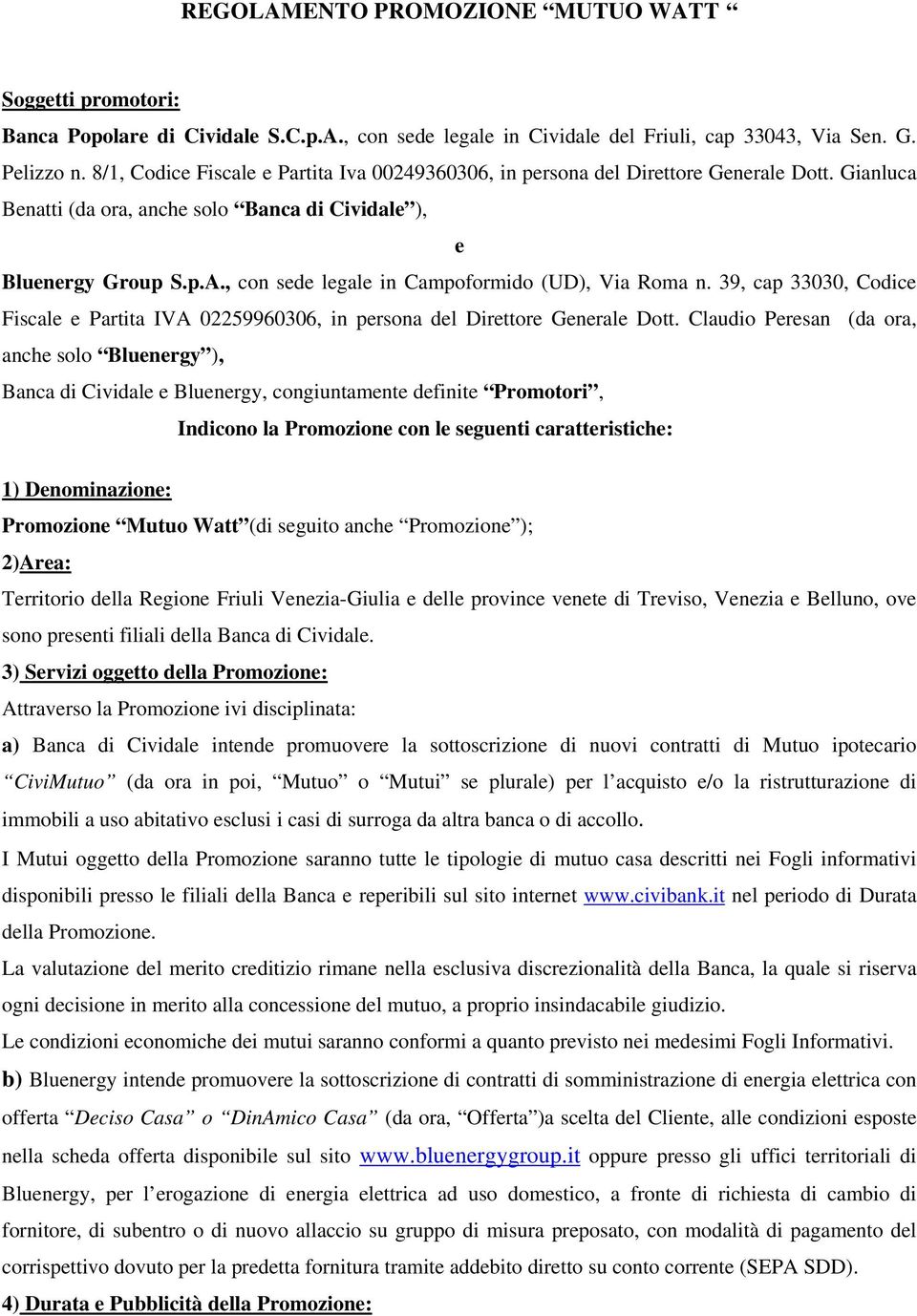 REGOLAMENTO PROMOZIONE “MUTUO WATT “

Soggetti promotori:

Banca Popolare di Cividale S.C.p.A., con sede legale in Cividale del Friuli, cap 33043, Via Sen. G. Pelizzo n. 8/1, Codice Fiscale e Partita Iva 00249360306, in persona del Direttore Generale Dott. Gianluca Benatti (da ora, anche solo “Banca di Cividale”),

e

Bluenergy Group S.p.A., con sede legale in Campoformido (UD), Via Roma n. 39, cap 33030, Codice Fiscale e Partita IVA 02259960306, in persona del Direttore Generale Dott. Claudio Peresan (da ora, anche solo “Bluenergy”),

Banca di Cividale e Bluenergy, congiuntamente definite “Promotori”,

Indicono la Promozione con le seguenti caratteristiche:

1) Denominazione:

Promozione “Mutuo Watt”(di seguito anche “Promozione”);

2)Area:

Territorio della Regione Friuli Venezia-Giulia e delle province venete di Treviso, Venezia e Belluno, ove sono presenti filiali della Banca di Cividale.

3) Servizi oggetto della Promozione:

Attraverso la Promozione ivi disciplinata:

a) Banca di Cividale intende promuovere la sottoscrizione di nuovi contratti di Mutuo ipotecario “CiviMutuo” (da ora in poi, “Mutuo” o “Mutui” se plurale) per l’acquisto e/o la ristrutturazione di immobili a uso abitativo esclusi i casi di surroga da altra banca o di accollo.

I Mutui oggetto della Promozione saranno tutte le tipologie di mutuo casa descritti nei Fogli informativi disponibili presso le filiali della Banca e reperibili sul sito internet www.civibank.it nel periodo di Durata della Promozione.

La valutazione del merito creditizio rimane nella esclusiva discrezionalità della Banca, la quale si riserva ogni decisione in merito alla concessione del mutuo, a proprio insindacabile giudizio.

Le condizioni economiche dei mutui saranno conformi a quanto previsto nei medesimi Fogli Informativi.

b) Bluenergy intende promuovere la sottoscrizione di contratti di somministrazione di energia elettrica con offerta “Deciso Casa” o “DinAmico Casa” (da ora, “Offerta”)a scelta del Cliente, alle condizioni esposte nella scheda offerta disponibile sul sito www.bluenergygroup.it oppure presso gli uffici territoriali di Bluenergy, per l’erogazione di energia elettrica ad uso domestico, a fronte di richiesta di cambio di fornitore, di subentro o di nuovo allaccio su gruppo di misura preposato, con modalità di pagamento del corrispettivo dovuto per la predetta fornitura tramite addebito diretto su conto corrente (SEPA SDD).

4) Durata e Pubblicità della Promozione: